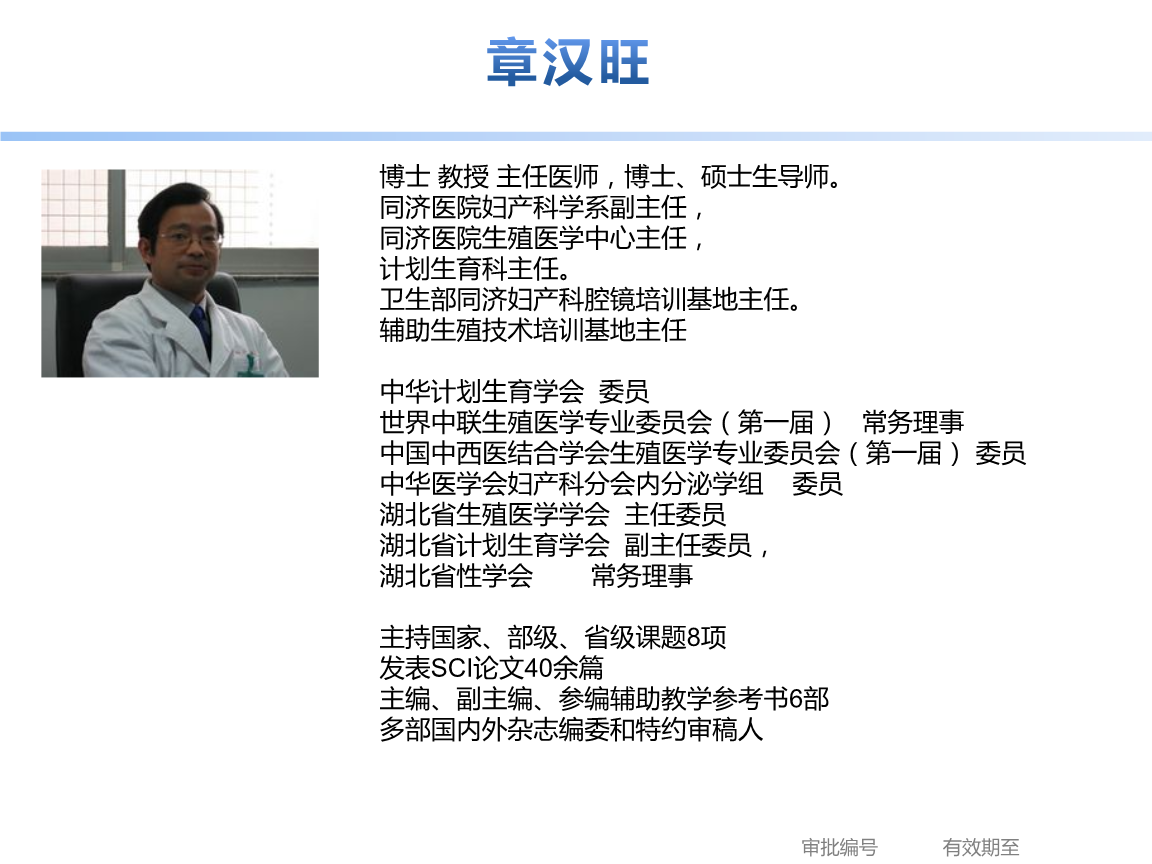 章汉旺

博士 教授 主任医师，博士、硕士生导师。
同济医院妇产科学系副主任，
同济医院生殖医学中心主任，
计划生育科主任。
卫生部同济妇产科腔镜培训基地主任。
辅助生殖技术培训基地主任

中华计划生育学会 委员
世界中联生殖医学专业委员会（第一届） 常务理事
中国中西医结合学会生殖医学专业委员会（第一届） 委员
中华医学会妇产科分会内分泌学组 委员
湖北省生殖医学学会 主任委员
湖北省计划生育学会 副主任委员，
湖北省性学会 常务理事

主持国家、部级、省级课题8项
发表SCI论文40余篇
主编、副主编、参编辅助教学参考书6部
多部国内外杂志编委和特约审稿人

审批编号 有效期至